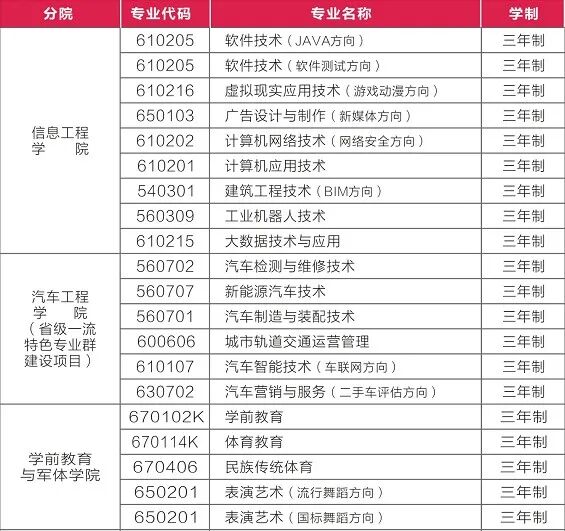 | 分院 | 专业代码 | 专业名称 | 学制 |
|---|---|---|---|
| 信息工程学院 | 610205 | 软件技术（JAVA方向） | 三年制 |
| | 610205 | 软件技术（软件测试方向） | 三年制 |
| | 610216 | 虚拟现实应用技术（游戏动漫方向） | 三年制 |
| | 650103 | 广告设计与制作（新媒体方向） | 三年制 |
| | 610202 | 计算机网络技术（网络安全方向） | 三年制 |
| | 610201 | 计算机应用技术 | 三年制 |
| | 540301 | 建筑工程技术（BIM方向） | 三年制 |
| | 560309 | 工业机器人技术 | 三年制 |
| | 610215 | 大数据技术与应用 | 三年制 |
| 汽车工程学院（省级一流特色专业群建设项目） | 560702 | 汽车检测与维修技术 | 三年制 |
| | 560707 | 新能源汽车技术 | 三年制 |
| | 560701 | 汽车制造与装配技术 | 三年制 |
| | 600606 | 城市轨道交通运营管理 | 三年制 |
| | 610107 | 汽车智能技术（车联网方向） | 三年制 |
| | 630702 | 汽车营销与服务（二手车评估方向） | 三年制 |
| 学前教育与军体学院 | 670102K | 学前教育 | 三年制 |
| | 670114K | 体育教育 | 三年制 |
| | 670406 | 民族传统体育 | 三年制 |
| | 650201 | 表演艺术（流行舞蹈方向） | 三年制 |
| | 650201 | 表演艺术（国标舞蹈方向） | 三年制 |